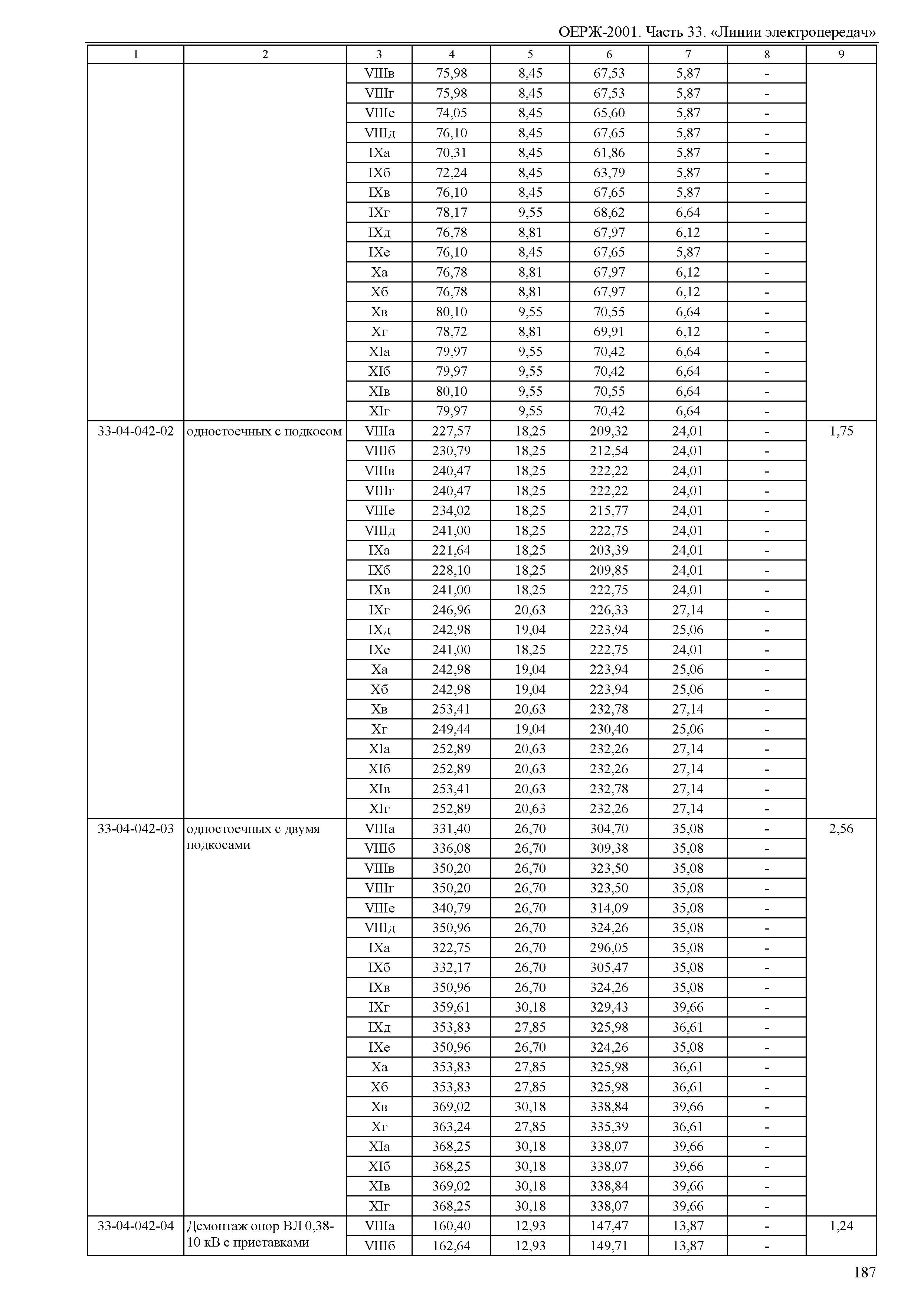 ОЕРЖ-2001. Часть 33. «Линии электропередач»

| 1 | 2 | 3 | 4 | 5 | 6 | 7 | 8 | 9 |
|---|---|---|---|---|---|---|---|---|
| | | VIIIв | 75,98 | 8,45 | 67,53 | 5,87 | - | |
| | | VIIIг | 75,98 | 8,45 | 67,53 | 5,87 | - | |
| | | VIIIе | 74,05 | 8,45 | 65,60 | 5,87 | - | |
| | | VIIIд | 76,10 | 8,45 | 67,65 | 5,87 | - | |
| | | IXа | 70,31 | 8,45 | 61,86 | 5,87 | - | |
| | | IXб | 72,24 | 8,45 | 63,79 | 5,87 | - | |
| | | IXв | 76,10 | 8,45 | 67,65 | 5,87 | - | |
| | | IXг | 78,17 | 9,55 | 68,62 | 6,64 | - | |
| | | IXд | 76,78 | 8,81 | 67,97 | 6,12 | - | |
| | | IXе | 76,10 | 8,45 | 67,65 | 5,87 | - | |
| | | Xа | 76,78 | 8,81 | 67,97 | 6,12 | - | |
| | | Xб | 76,78 | 8,81 | 67,97 | 6,12 | - | |
| | | Xв | 80,10 | 9,55 | 70,55 | 6,64 | - | |
| | | Xг | 78,72 | 8,81 | 69,91 | 6,12 | - | |
| | | XIа | 79,97 | 9,55 | 70,42 | 6,64 | - | |
| | | XIб | 79,97 | 9,55 | 70,42 | 6,64 | - | |
| | | XIв | 80,10 | 9,55 | 70,55 | 6,64 | - | |
| | | XIг | 79,97 | 9,55 | 70,42 | 6,64 | - | |
| 33-04-042-02 | одностоечных с подкосом | VIIIа | 227,57 | 18,25 | 209,32 | 24,01 | - | 1,75 |
| | | VIIIб | 230,79 | 18,25 | 212,54 | 24,01 | - | |
| | | VIIIв | 240,47 | 18,25 | 222,22 | 24,01 | - | |
| | | VIIIг | 240,47 | 18,25 | 222,22 | 24,01 | - | |
| | | VIIIе | 234,02 | 18,25 | 215,77 | 24,01 | - | |
| | | VIIIд | 241,00 | 18,25 | 222,75 | 24,01 | - | |
| | | IXа | 221,64 | 18,25 | 203,39 | 24,01 | - | |
| | | IXб | 228,10 | 18,25 | 209,85 | 24,01 | - | |
| | | IXв | 241,00 | 18,25 | 222,75 | 24,01 | - | |
| | | IXг | 246,96 | 20,63 | 226,33 | 27,14 | - | |
| | | IXд | 242,98 | 19,04 | 223,94 | 25,06 | - | |
| | | IXе | 241,00 | 18,25 | 222,75 | 24,01 | - | |
| | | Xа | 242,98 | 19,04 | 223,94 | 25,06 | - | |
| | | Xб | 242,98 | 19,04 | 223,94 | 25,06 | - | |
| | | Xв | 253,41 | 20,63 | 232,78 | 27,14 | - | |
| | | Xг | 249,44 | 19,04 | 230,40 | 25,06 | - | |
| | | XIа | 252,89 | 20,63 | 232,26 | 27,14 | - | |
| | | XIб | 252,89 | 20,63 | 232,26 | 27,14 | - | |
| | | XIв | 253,41 | 20,63 | 232,78 | 27,14 | - | |
| | | XIг | 252,89 | 20,63 | 232,26 | 27,14 | - | |
| 33-04-042-03 | одностоечных с двумя подкосами | VIIIа | 331,40 | 26,70 | 304,70 | 35,08 | - | 2,56 |
| | | VIIIб | 336,08 | 26,70 | 309,38 | 35,08 | - | |
| | | VIIIв | 350,20 | 26,70 | 323,50 | 35,08 | - | |
| | | VIIIг | 350,20 | 26,70 | 323,50 | 35,08 | - | |
| | | VIIIе | 340,79 | 26,70 | 314,09 | 35,08 | - | |
| | | VIIIд | 350,96 | 26,70 | 324,26 | 35,08 | - | |
| | | IXа | 322,75 | 26,70 | 296,05 | 35,08 | - | |
| | | IXб | 332,17 | 26,70 | 305,47 | 35,08 | - | |
| | | IXв | 350,96 | 26,70 | 324,26 | 35,08 | - | |
| | | IXг | 359,61 | 30,18 | 329,43 | 39,66 | - | |
| | | IXд | 353,83 | 27,85 | 325,98 | 36,61 | - | |
| | | IXе | 350,96 | 26,70 | 324,26 | 35,08 | - | |
| | | Xа | 353,83 | 27,85 | 325,98 | 36,61 | - | |
| | | Xб | 353,83 | 27,85 | 325,98 | 36,61 | - | |
| | | Xв | 369,02 | 30,18 | 338,84 | 39,66 | - | |
| | | Xг | 363,24 | 27,85 | 335,39 | 36,61 | - | |
| | | XIа | 368,25 | 30,18 | 338,07 | 39,66 | - | |
| | | XIб | 368,25 | 30,18 | 338,07 | 39,66 | - | |
| | | XIв | 369,02 | 30,18 | 338,84 | 39,66 | - | |
| | | XIг | 368,25 | 30,18 | 338,07 | 39,66 | - | |
| 33-04-042-04 | Демонтаж опор ВЛ 0,38-10 кВ с приставками | VIIIа | 160,40 | 12,93 | 147,47 | 13,87 | - | 1,24 |
| | | VIIIб | 162,64 | 12,93 | 149,71 | 13,87 | - | |

187